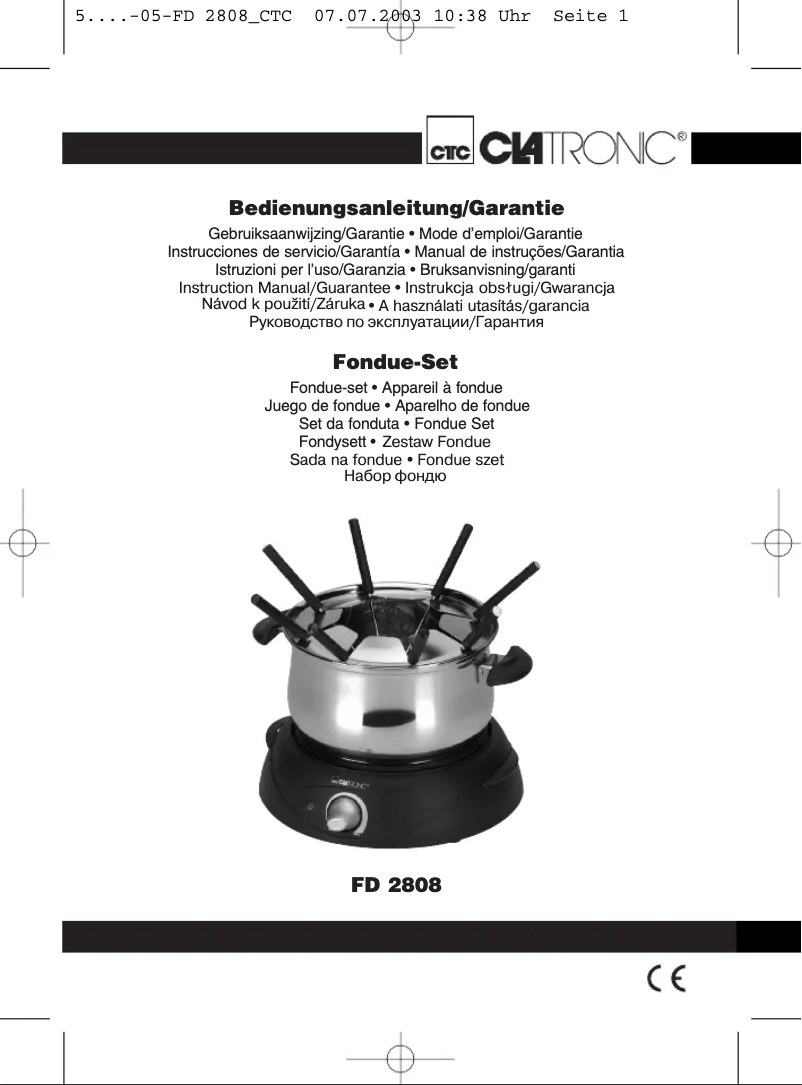 5....-05-FD 2808_CTC 07.07.2003 10:38 Uhr Seite 1

CTC CLATRONIC®

Bedienungsanleitung/Garantie

Gebruiksaanwijzing/Garantie • Mode d'emploi/Garantie
Instrucciones de servicio/Garantía • Manual de instruções/Garantia
Istruzioni per l'uso/Garanzia • Bruksanvisning/garanti
Instruction Manual/Guarantee • Instrukcja obsługi/Gwarancja
Návod k použití/Záruka • A használati utasítás/garancia
Руководство по эксплуатации/Гарантия

Fondue-Set

Fondue-set • Appareil à fondue
Juego de fondue • Aparelho de fondue
Set da fonduta • Fondue Set
Fondysett • Zestaw Fondue
Sada na fondue • Fondue szet
Набор фондю

CLATRONIC

FD 2808

CE